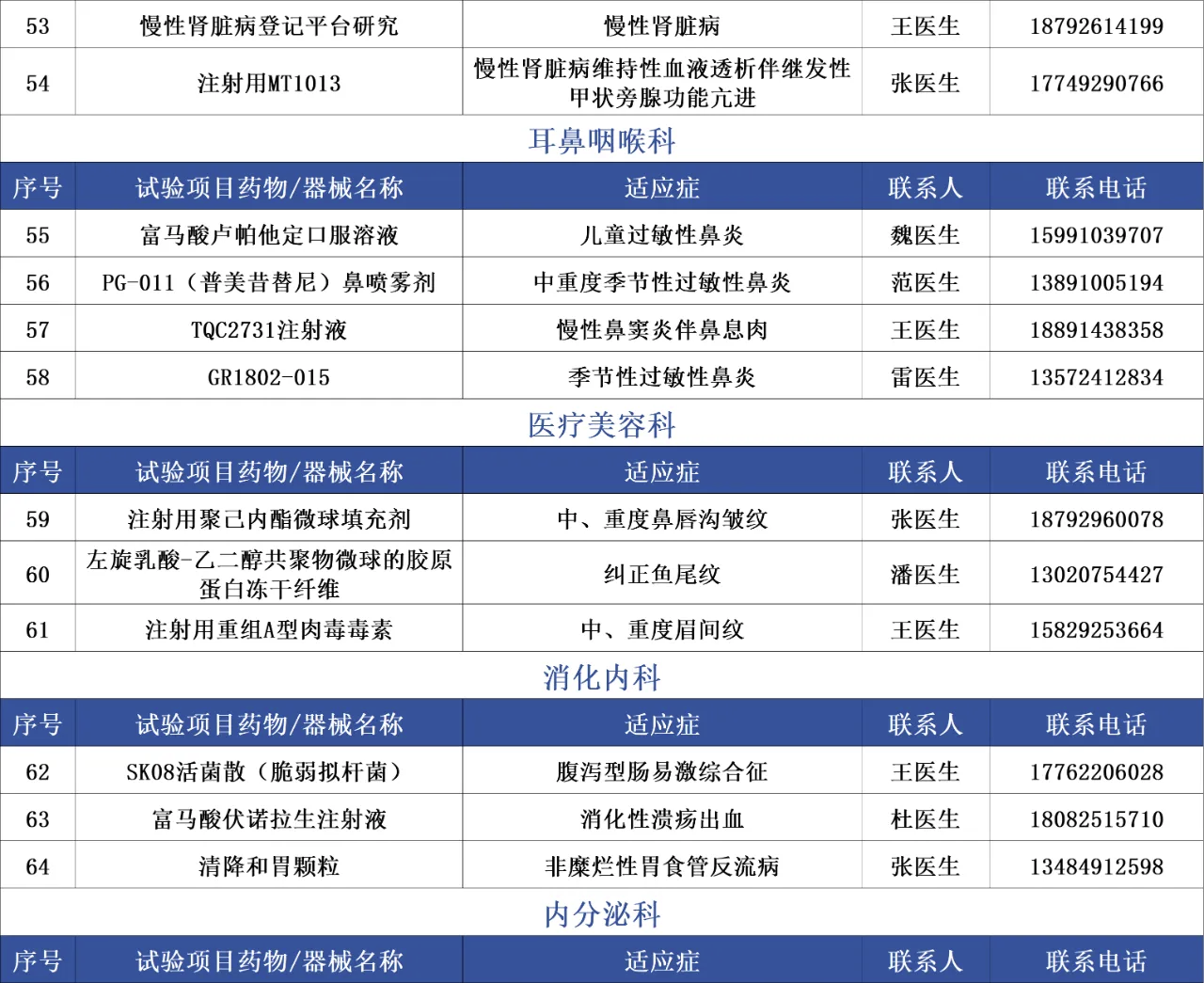 | 53 | 慢性肾脏病登记平台研究 | 慢性肾脏病 | 王医生 | 18792614199 |
|---|---|---|---|---|
| 54 | 注射用MT1013 | 慢性肾脏病维持性血液透析伴继发性甲状旁腺功能亢进 | 张医生 | 17749290766 |

耳鼻咽喉科

| 序号 | 试验项目药物/器械名称 | 适应症 | 联系人 | 联系电话 |
|---|---|---|---|---|
| 55 | 富马酸卢帕他定口服溶液 | 儿童过敏性鼻炎 | 魏医生 | 15991039707 |
| 56 | PG-011（普美昔替尼）鼻喷雾剂 | 中重度季节性过敏性鼻炎 | 范医生 | 13891005194 |
| 57 | TQC2731注射液 | 慢性鼻窦炎伴鼻息肉 | 王医生 | 18891438358 |
| 58 | GR1802-015 | 季节性过敏性鼻炎 | 雷医生 | 13572412834 |

医疗美容科

| 序号 | 试验项目药物/器械名称 | 适应症 | 联系人 | 联系电话 |
|---|---|---|---|---|
| 59 | 注射用聚己内酯微球填充剂 | 中、重度鼻唇沟皱纹 | 张医生 | 18792960078 |
| 60 | 左旋乳酸-乙二醇共聚物微球的胶原蛋白冻干纤维 | 纠正鱼尾纹 | 潘医生 | 13020754427 |
| 61 | 注射用重组A型肉毒毒素 | 中、重度眉间纹 | 王医生 | 15829253664 |

消化内科

| 序号 | 试验项目药物/器械名称 | 适应症 | 联系人 | 联系电话 |
|---|---|---|---|---|
| 62 | SK08活菌散（脆弱拟杆菌） | 腹泻型肠易激综合征 | 王医生 | 17762206028 |
| 63 | 富马酸伏诺拉生注射液 | 消化性溃疡出血 | 杜医生 | 18082515710 |
| 64 | 清降和胃颗粒 | 非糜烂性胃食管反流病 | 张医生 | 13484912598 |

内分泌科

| 序号 | 试验项目药物/器械名称 | 适应症 | 联系人 | 联系电话 |
|---|---|---|---|---|